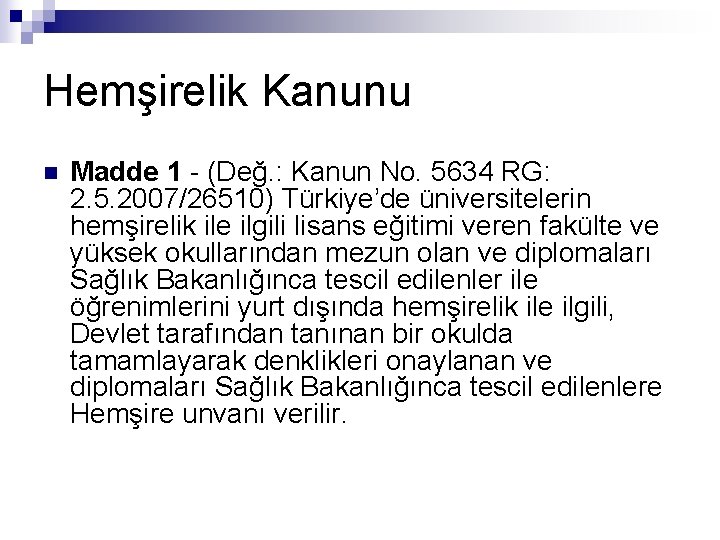 Hemşirelik Kanunu

• Madde 1 - (Değ.: Kanun No. 5634 RG: 2.5.2007/26510) Türkiye'de üniversitelerin hemşirelik ile ilgili lisans eğitimi veren fakülte ve yüksek okullarından mezun olan ve diplomaları Sağlık Bakanlığınca tescil edilenler ile öğrenimlerini yurt dışında hemşirelik ile ilgili, Devlet tarafından tanınan bir okulda tamamlayarak denklikleri onaylanan ve diplomaları Sağlık Bakanlığınca tescil edilenlere Hemşire unvanı verilir.